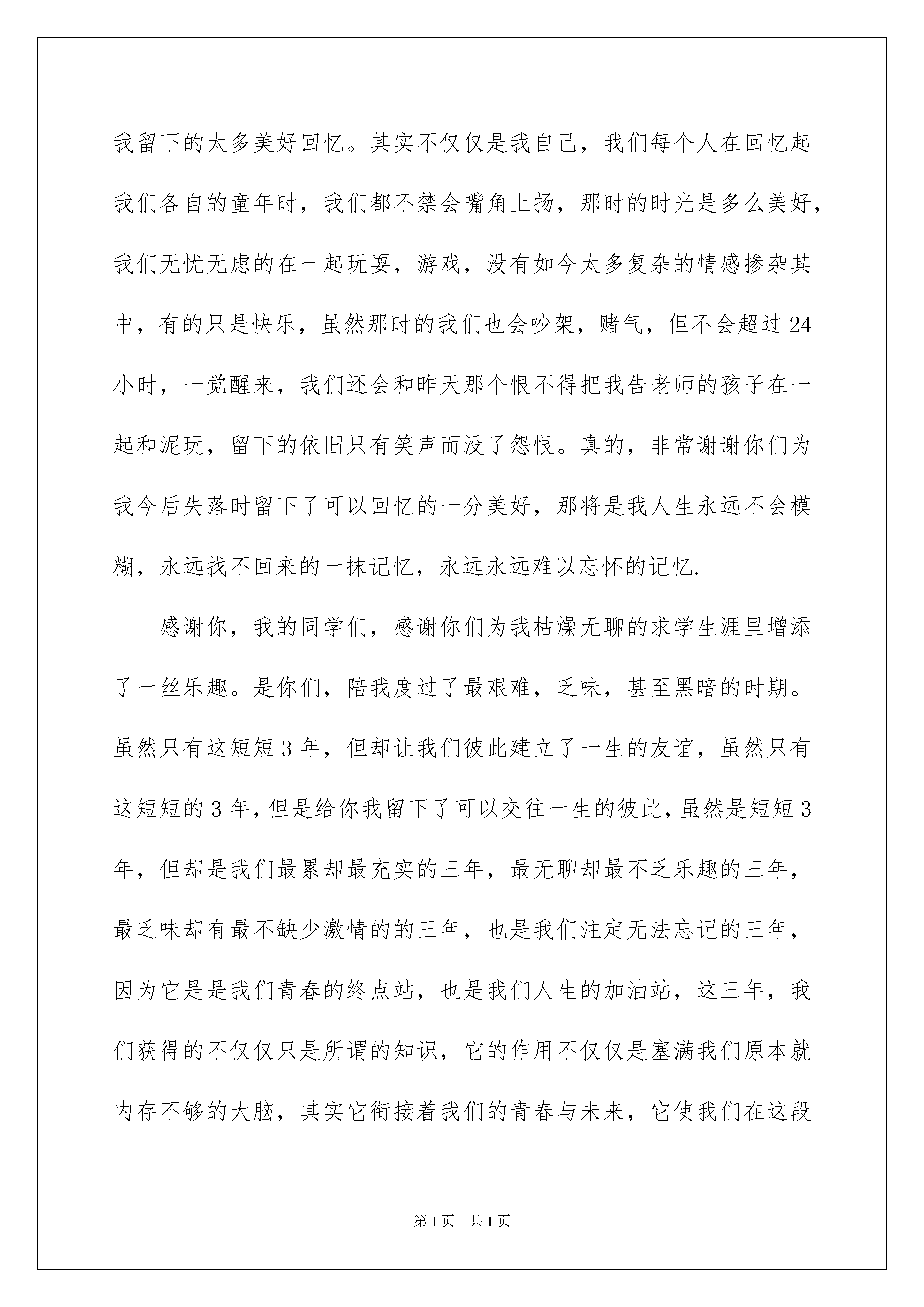 我留下的太多美好回忆。其实不仅仅是我自己，我们每个人在回忆起我们各自的童年时，我们都不禁会嘴角上扬，那时的时光是多么美好，我们无忧无虑的在一起玩耍，游戏，没有如今太多复杂的情感掺杂其中，有的只是快乐，虽然那时的我们也会吵架，赌气，但不会超过24小时，一觉醒来，我们还会和昨天那个恨不得把我告老师的孩子在一起和泥玩，留下的依旧只有笑声而没了怨恨。真的，非常谢谢你们为我今后失落时留下了可以回忆的一分美好，那将是我人生永远不会模糊，永远找不回来的一抹记忆，永远永远难以忘怀的记忆.

感谢你，我的同学们，感谢你们为我枯燥无聊的求学生涯里增添了一丝乐趣。是你们，陪我度过了最艰难，乏味，甚至黑暗的时期。虽然只有这短短3年，但却让我们彼此建立了一生的友谊，虽然只有这短短的3年，但是给你我留下了可以交往一生的彼此，虽然是短短3年，但却是我们最累却最充实的三年，最无聊却最不乏乐趣的三年，最乏味却有最不缺少激情的的三年，也是我们注定无法忘记的三年，因为它是是我们青春的终点站，也是我们人生的加油站，这三年，我们获得的不仅仅只是所谓的知识，它的作用不仅仅是塞满我们原本就内存不够的大脑，其实它衔接着我们的青春与未来，它使我们在这段

第1页 共1页